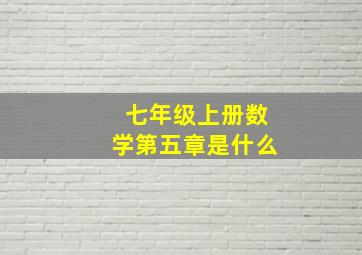 七年级上册数学第五章是什么